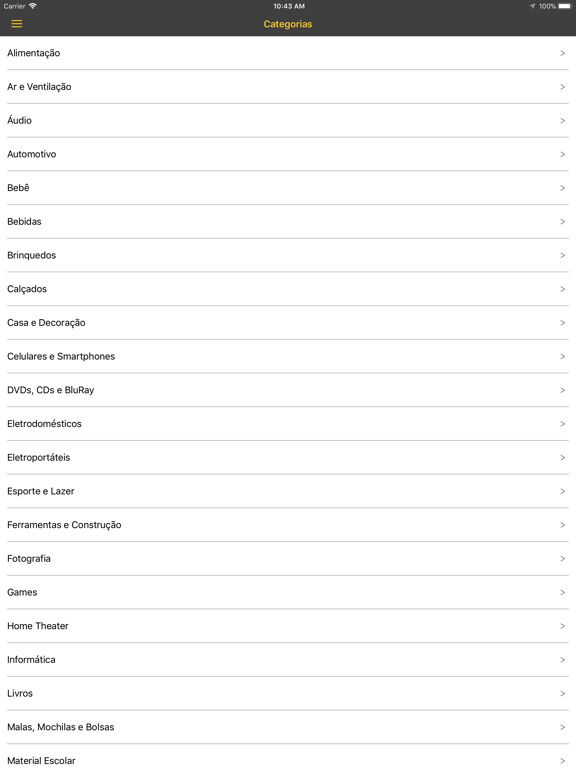 Carrier 10:43 AM 100%

Categorias

Alimentação >

Ar e Ventilação >

Áudio >

Automotivo >

Bebê >

Bebidas >

Brinquedos >

Calçados >

Casa e Decoração >

Celulares e Smartphones >

DVDs, CDs e BluRay >

Eletrodomésticos >

Eletroportáteis >

Esporte e Lazer >

Ferramentas e Construção >

Fotografia >

Games >

Home Theater >

Informática >

Livros >

Malas, Mochilas e Bolsas >

Material Escolar >